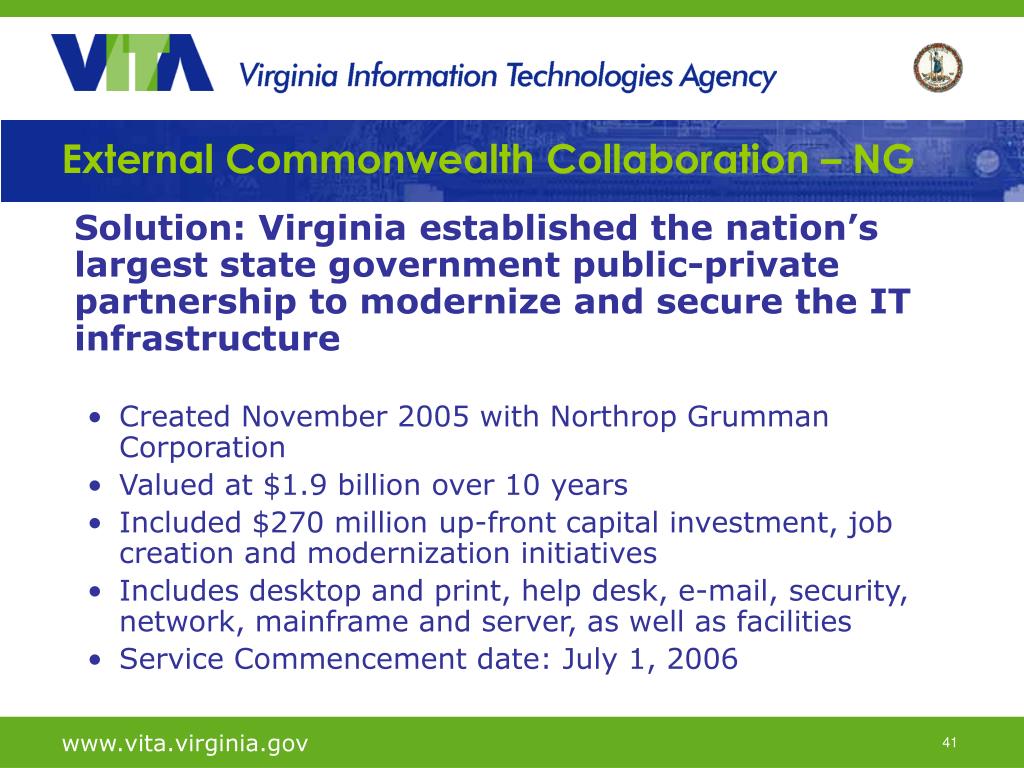 VITA Virginia Information Technologies Agency

External Commonwealth Collaboration – NG

Solution: Virginia established the nation’s largest state government public-private partnership to modernize and secure the IT infrastructure

• Created November 2005 with Northrop Grumman Corporation
• Valued at \$1.9 billion over 10 years
• Included \$270 million up-front capital investment, job creation and modernization initiatives
• Includes desktop and print, help desk, e-mail, security, network, mainframe and server, as well as facilities
• Service Commencement date: July 1, 2006

www.vita.virginia.gov

41